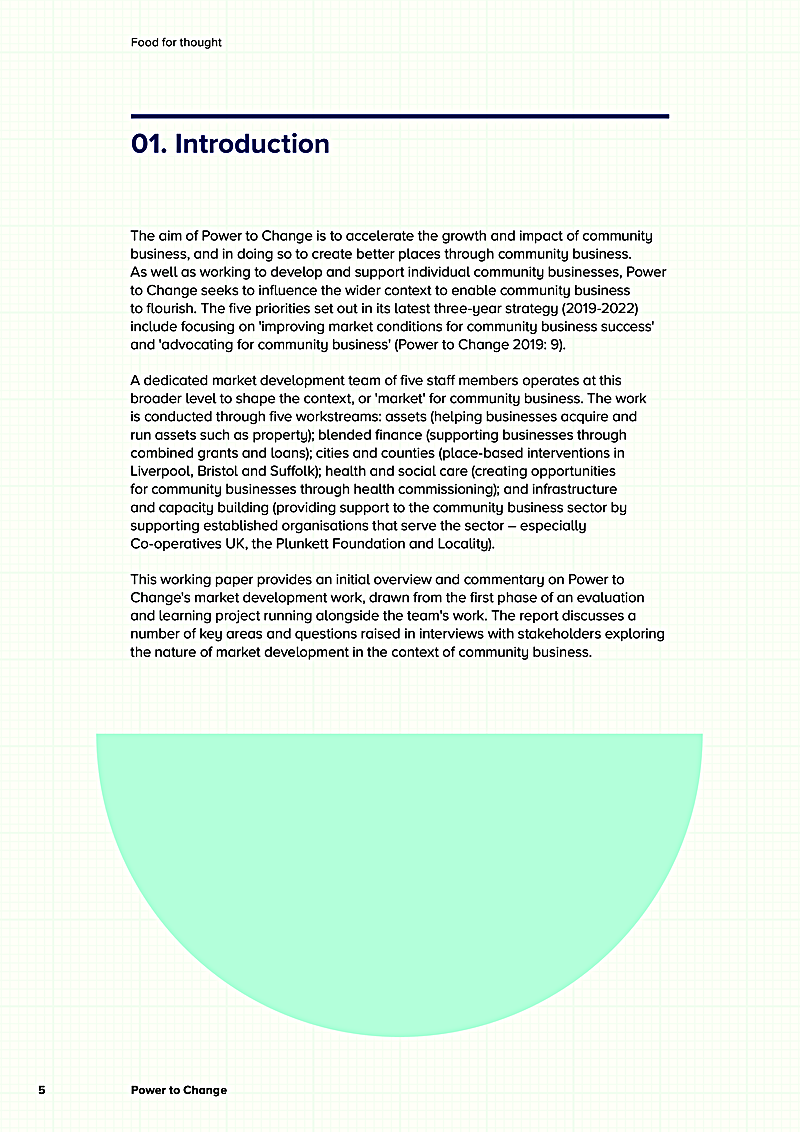 Food for thought

01. Introduction

The aim of Power to Change is to accelerate the growth and impact of community business, and in doing so to create better places through community business. As well as working to develop and support individual community businesses, Power to Change seeks to influence the wider context to enable community business to flourish. The five priorities set out in its latest three-year strategy (2019-2022) include focusing on 'improving market conditions for community business success' and 'advocating for community business' (Power to Change 2019: 9).

A dedicated market development team of five staff members operates at this broader level to shape the context, or 'market' for community business. The work is conducted through five workstreams: assets (helping businesses acquire and run assets such as property); blended finance (supporting businesses through combined grants and loans); cities and counties (place-based interventions in Liverpool, Bristol and Suffolk); health and social care (creating opportunities for community businesses through health commissioning); and infrastructure and capacity building (providing support to the community business sector by supporting established organisations that serve the sector – especially Co-operatives UK, the Plunkett Foundation and Locality).

This working paper provides an initial overview and commentary on Power to Change's market development work, drawn from the first phase of an evaluation and learning project running alongside the team's work. The report discusses a number of key areas and questions raised in interviews with stakeholders exploring the nature of market development in the context of community business.

5 Power to Change